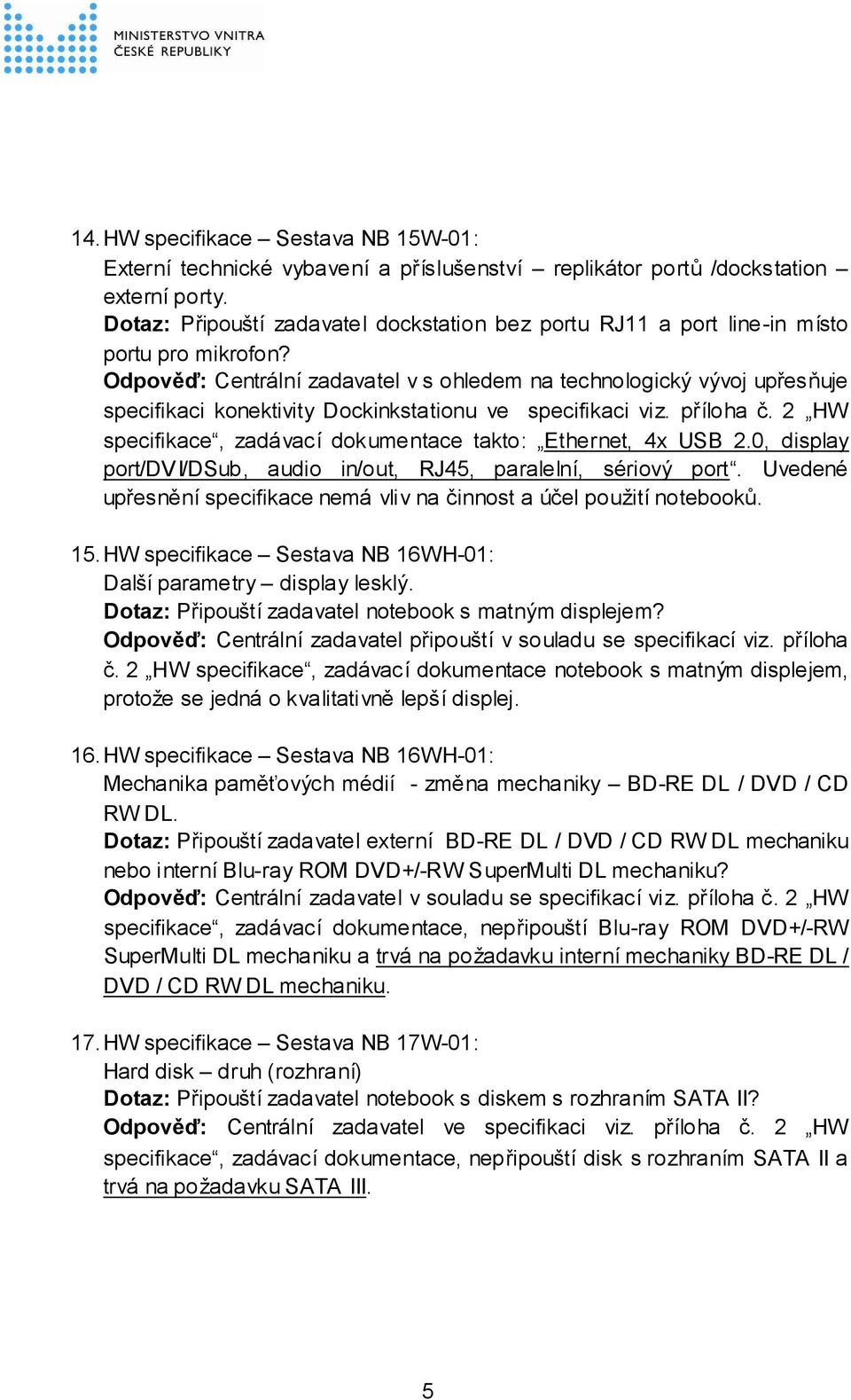 MINISTERSTVO VNITRA
ČESKÉ REPUBLIKY

14. HW specifikace – Sestava NB 15W-01:
Externí technické vybavení a příslušenství – replikátor portů /dockstation – externí porty.
Dotaz: Připouští zadavatel dockstation bez portu RJ11 a port line-in místo portu pro mikrofon?
Odpověď: Centrální zadavatel v s ohledem na technologický vývoj upřesňuje specifikaci konektivity Dockinkstationu ve specifikaci viz. příloha č. 2 „HW specifikace“, zadávací dokumentace takto: „Ethernet, 4x USB 2.0, display port/DVI/DSub, audio in/out, RJ45, paralelní, sériový port“. Uvedené upřesnění specifikace nemá vliv na činnost a účel použití notebooků.

15. HW specifikace – Sestava NB 16WH-01:
Další parametry – display lesklý.
Dotaz: Připouští zadavatel notebook s matným displejem?
Odpověď: Centrální zadavatel připouští v souladu se specifikací viz. příloha č. 2 „HW specifikace“, zadávací dokumentace notebook s matným displejem, protože se jedná o kvalitativně lepší displej.

16. HW specifikace – Sestava NB 16WH-01:
Mechanika paměťových médií - změna mechaniky – BD-RE DL / DVD / CD RW DL.
Dotaz: Připouští zadavatel externí BD-RE DL / DVD / CD RW DL mechaniku nebo interní Blu-ray ROM DVD+/-RW SuperMulti DL mechaniku?
Odpověď: Centrální zadavatel v souladu se specifikací viz. příloha č. 2 „HW specifikace“, zadávací dokumentace, nepřipouští Blu-ray ROM DVD+/-RW SuperMulti DL mechaniku a trvá na požadavku interní mechaniky BD-RE DL / DVD / CD RW DL mechaniku.

17. HW specifikace – Sestava NB 17W-01:
Hard disk – druh (rozhraní)
Dotaz: Připouští zadavatel notebook s diskem s rozhraním SATA II?
Odpověď: Centrální zadavatel ve specifikaci viz. příloha č. 2 „HW specifikace“, zadávací dokumentace, nepřipouští disk s rozhraním SATA II a trvá na požadavku SATA III.

5